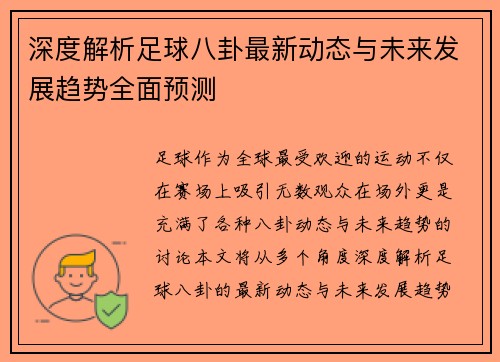 深度解析足球八卦最新动态与未来发展趋势全面预测

足球作为全球最受欢迎的运动不仅在赛场上吸引无数观众在场外更是充满了各种八卦动态与未来趋势的讨论本文将从多个角度深度解析足球八卦的最新动态与未来发展趋势